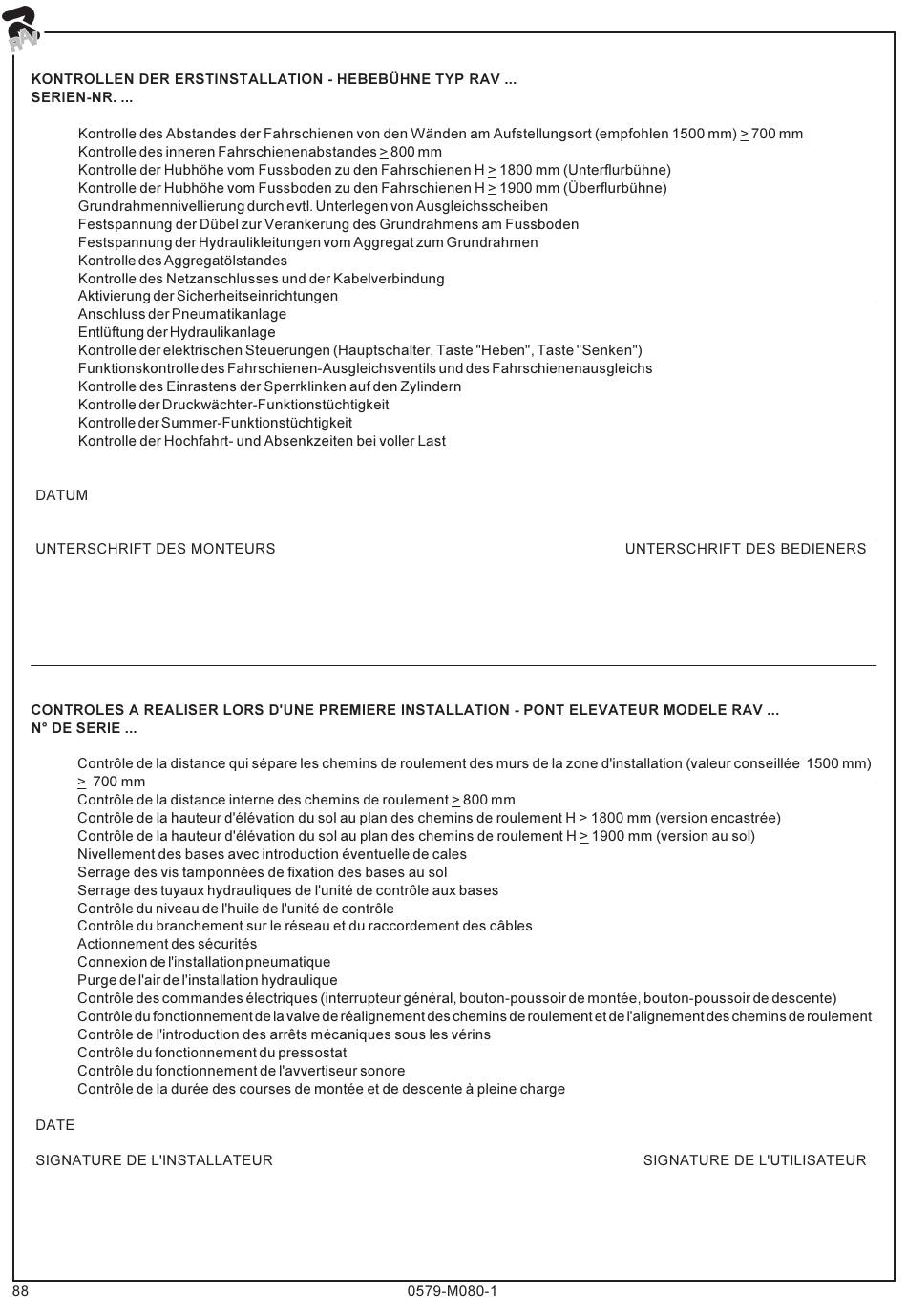 RAV

KONTROLLEN DER ERSTINSTALLATION - HEBEBÜHNE TYP RAV ...
SERIEN-NR. ...

Kontrolle des Abstandes der Fahrschienen von den Wänden am Aufstellungsort (empfohlen 1500 mm) $\geq$ 700 mm
Kontrolle des inneren Fahrschienenabstandes $\geq$ 800 mm
Kontrolle der Hubhöhe vom Fussboden zu den Fahrschienen H $\geq$ 1800 mm (Unterflurbühne)
Kontrolle der Hubhöhe vom Fussboden zu den Fahrschienen H $\geq$ 1900 mm (Überflurbühne)
Grundrahmennivellierung durch evtl. Unterlegen von Ausgleichsscheiben
Festspannung der Dübel zur Verankerung des Grundrahmens am Fussboden
Festspannung der Hydraulikleitungen vom Aggregat zum Grundrahmen
Kontrolle des Aggregatölstandes
Kontrolle des Netzanschlusses und der Kabelverbindung
Aktivierung der Sicherheitseinrichtungen
Anschluss der Pneumatikanlage
Entlüftung der Hydraulikanlage
Kontrolle der elektrischen Steuerungen (Hauptschalter, Taste "Heben", Taste "Senken")
Funktionskontrolle des Fahrschienen-Ausgleichsventils und des Fahrschienenausgleichs
Kontrolle des Einrastens der Sperrklinken auf den Zylindern
Kontrolle der Druckwächter-Funktionstüchtigkeit
Kontrolle der Summer-Funktionstüchtigkeit
Kontrolle der Hochfahrt- und Absenkzeiten bei voller Last

DATUM

UNTERSCHRIFT DES MONTEURS

UNTERSCHRIFT DES BEDIENERS

CONTROLES A REALISER LORS D'UNE PREMIERE INSTALLATION - PONT ELEVATEUR MODELE RAV ...
N° DE SERIE ...

Contrôle de la distance qui sépare les chemins de roulement des murs de la zone d'installation (valeur conseillée 1500 mm) $\geq$ 700 mm
Contrôle de la distance interne des chemins de roulement $\geq$ 800 mm
Contrôle de la hauteur d'élévation du sol au plan des chemins de roulement H $\geq$ 1800 mm (version encastrée)
Contrôle de la hauteur d'élévation du sol au plan des chemins de roulement H $\geq$ 1900 mm (version au sol)
Nivellement des bases avec introduction éventuelle de cales
Serrage des vis tamponnées de fixation des bases au sol
Serrage des tuyaux hydrauliques de l'unité de contrôle aux bases
Contrôle du niveau de l'huile de l'unité de contrôle
Contrôle du branchement sur le réseau et du raccordement des câbles
Actionnement des sécurités
Connexion de l'installation pneumatique
Purge de l'air de l'installation hydraulique
Contrôle des commandes électriques (interrupteur général, bouton-poussoir de montée, bouton-poussoir de descente)
Contrôle du fonctionnement de la valve de réalignement des chemins de roulement et de l'alignement des chemins de roulement
Contrôle de l'introduction des arrêts mécaniques sous les vérins
Contrôle du fonctionnement du pressostat
Contrôle du fonctionnement de l'avvertiseur sonore
Contrôle de la durée des courses de montée et de descente à pleine charge

DATE

SIGNATURE DE L'INSTALLATEUR

SIGNATURE DE L'UTILISATEUR

88

0579-M080-1